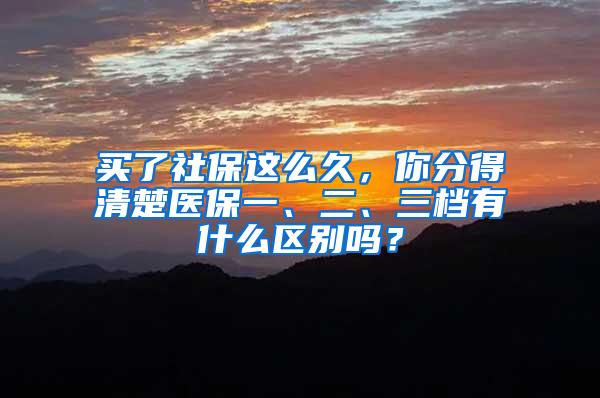 买了社保这么久，你分得清楚医保一、二、三档有什么区别吗？